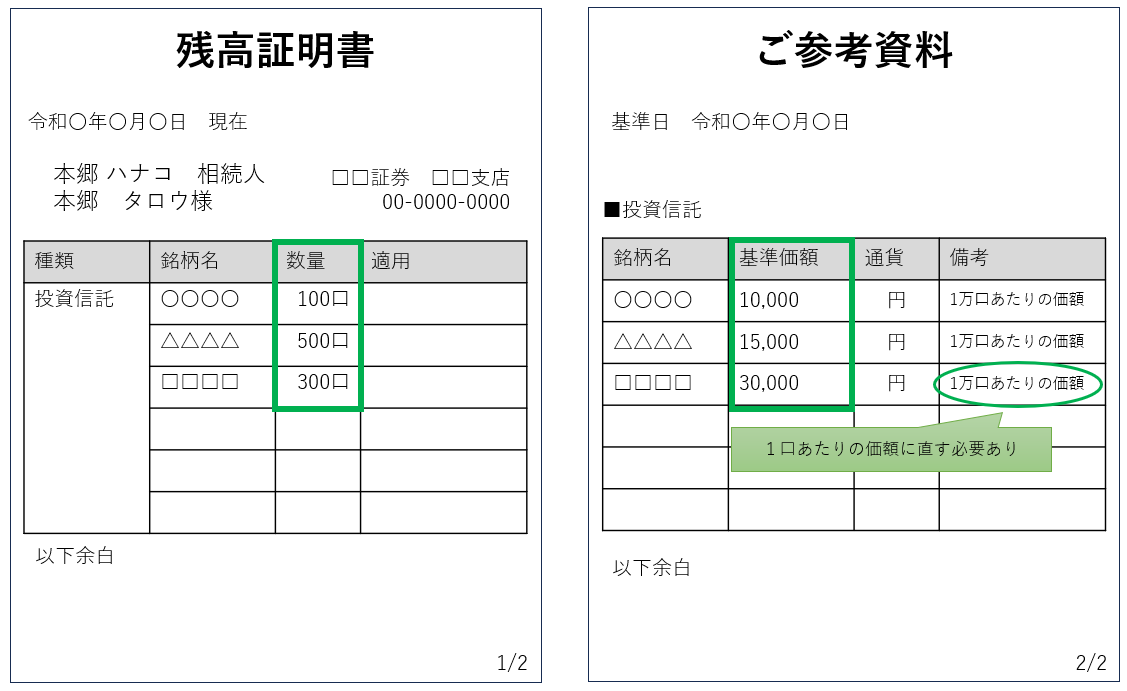 残高証明書

令和〇年〇月〇日　現在

本郷 ハナコ　相続人
本郷　タロウ様

□□証券　□□支店
00-0000-0000

| 種類 | 銘柄名 | 数量 | 適用 |
|---|---|---|---|
| 投資信託 | 〇〇〇〇 | 100口 | |
| | △△△△ | 500口 | |
| | □□□□ | 300口 | |
| | | | |
| | | | |
| | | | |

以下余白

1/2

ご参考資料

基準日　令和〇年〇月〇日

■投資信託

| 銘柄名 | 基準価額 | 通貨 | 備考 |
|---|---|---|---|
| 〇〇〇〇 | 10,000 | 円 | 1万口あたりの価額 |
| △△△△ | 15,000 | 円 | 1万口あたりの価額 |
| □□□□ | 30,000 | 円 | 1万口あたりの価額 |
| | | | |
| | | | |
| | | | |

１口あたりの価額に直す必要あり

以下余白

2/2